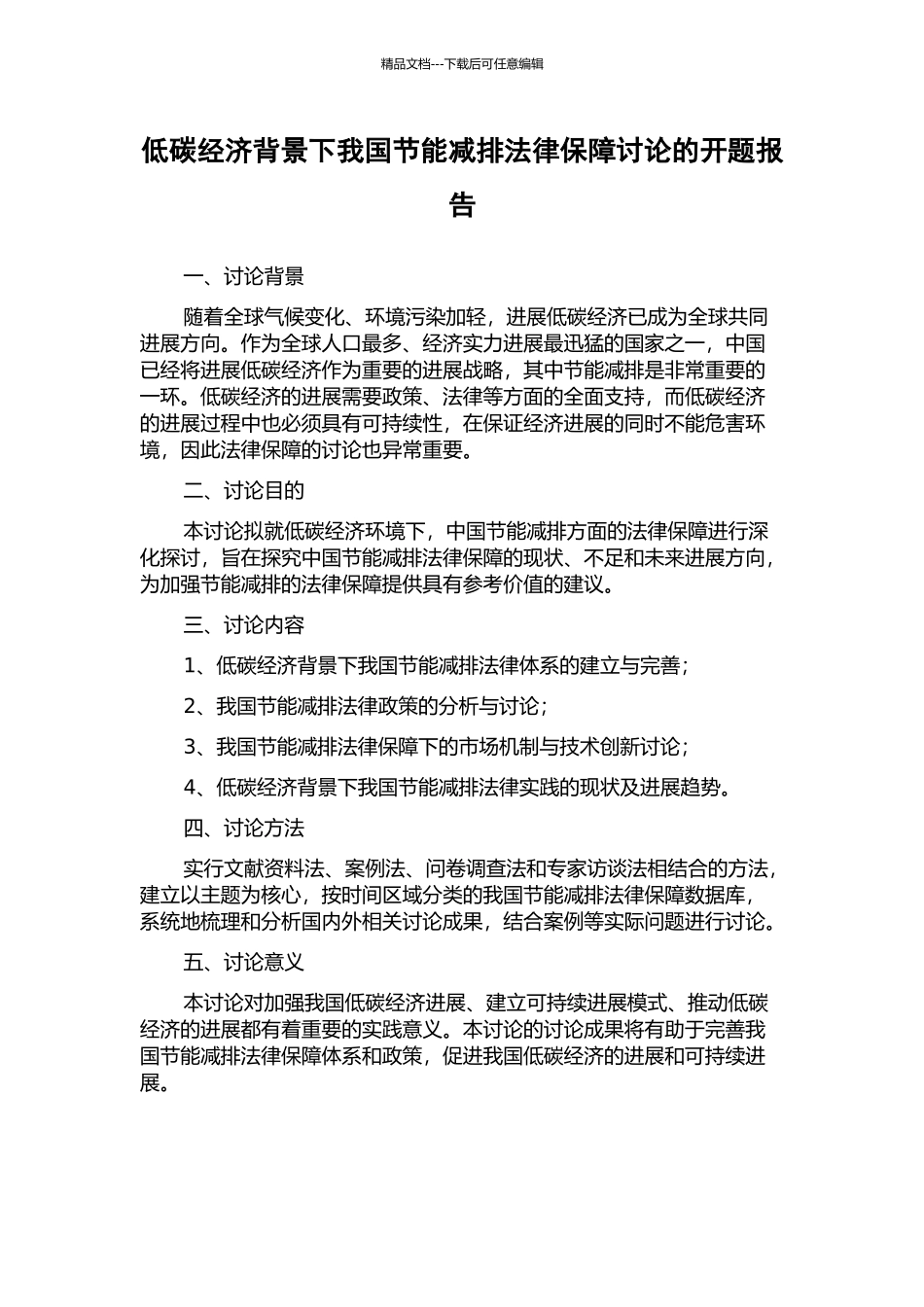 精品文档---下载后可任意编辑

低碳经济背景下我国节能减排法律保障讨论的开题报告

一、讨论背景

随着全球气候变化、环境污染加轻，进展低碳经济已成为全球共同进展方向。作为全球人口最多、经济实力进展最迅猛的国家之一，中国已经将进展低碳经济作为重要的进展战略，其中节能减排是非常重要的一环。低碳经济的进展需要政策、法律等方面的全面支持，而低碳经济的进展过程中也必须具有可持续性，在保证经济进展的同时不能危害环境，因此法律保障的讨论也异常重要。

二、讨论目的

本讨论拟就低碳经济环境下，中国节能减排方面的法律保障进行深化探讨，旨在探究中国节能减排法律保障的现状、不足和未来进展方向，为加强节能减排的法律保障提供具有参考价值的建议。

三、讨论内容

1、低碳经济背景下我国节能减排法律体系的建立与完善；

2、我国节能减排法律政策的分析与讨论；

3、我国节能减排法律保障下的市场机制与技术创新讨论；

4、低碳经济背景下我国节能减排法律实践的现状及进展趋势。

四、讨论方法

实行文献资料法、案例法、问卷调查法和专家访谈法相结合的方法，建立以主题为核心，按时间区域分类的我国节能减排法律保障数据库，系统地梳理和分析国内外相关讨论成果，结合案例等实际问题进行讨论。

五、讨论意义

本讨论对加强我国低碳经济进展、建立可持续进展模式、推动低碳经济的进展都有着重要的实践意义。本讨论的讨论成果将有助于完善我国节能减排法律保障体系和政策，促进我国低碳经济的进展和可持续进展。